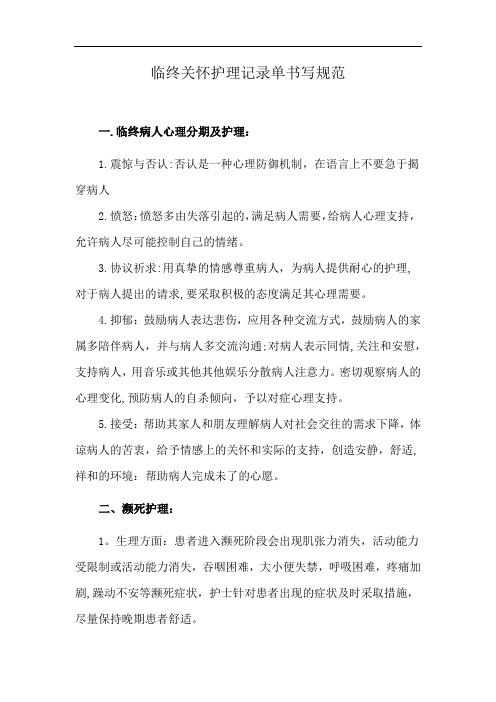 临终关怀护理记录单书写规范

一.临终病人心理分期及护理：

1.震惊与否认:否认是一种心理防御机制，在语言上不要急于揭穿病人

2.愤怒:愤怒多由失落引起的,满足病人需要,给病人心理支持，允许病人尽可能控制自己的情绪。

3.协议祈求:用真挚的情感尊重病人，为病人提供耐心的护理,对于病人提出的请求,要采取积极的态度满足其心理需要。

4.抑郁：鼓励病人表达悲伤，应用各种交流方式，鼓励病人的家属多陪伴病人，并与病人多交流沟通:对病人表示同情,关注和安慰,支持病人，用音乐或其他其他娱乐分散病人注意力。密切观察病人的心理变化,预防病人的自杀倾向，予以对症心理支持。

5.接受：帮助其家人和朋友理解病人对社会交往的需求下降，体谅病人的苦衷，给予情感上的关怀和实际的支持，创造安静，舒适,祥和的环境：帮助病人完成未了的心愿。

二、濒死护理：

1。生理方面：患者进入濒死阶段会出现肌张力消失，活动能力受限制或活动能力消失，吞咽困难，大小便失禁，呼吸困难，疼痛加剧,躁动不安等濒死症状，护士针对患者出现的症状及时采取措施，尽量保持晚期患者舒适。